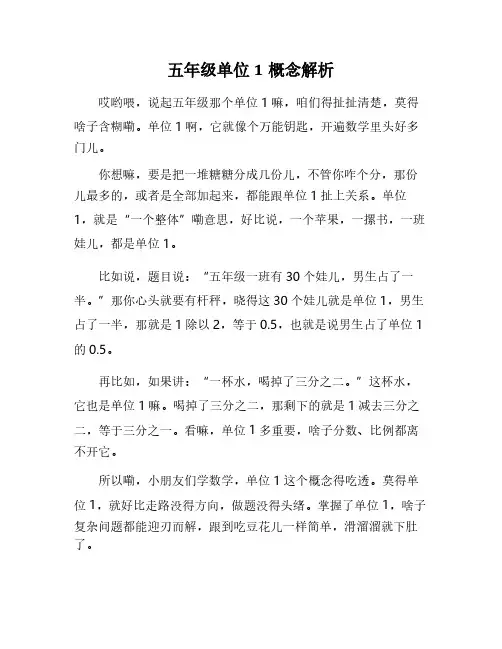 五年级单位 1 概念解析

哎哟喂，说起五年级那个单位 1 嘛，咱们得扯扯清楚，莫得啥子含糊嘞。单位 1 啊，它就像个万能钥匙，开遍数学里头好多门儿。

你想嘛，要是把一堆糖糖分成几份儿，不管你咋个分，那份儿最多的，或者是全部加起来，都能跟单位 1 扯上关系。单位 1，就是“一个整体”嘞意思，好比说，一个苹果，一摞书，一班娃儿，都是单位 1。

比如说，题目说：“五年级一班有 30 个娃儿，男生占了一半。”那你心头就要有杆秤，晓得这 30 个娃儿就是单位 1，男生占了一半，那就是 1 除以 2，等于 0.5，也就是说男生占了单位 1 的 0.5。

再比如，如果讲：“一杯水，喝掉了三分之二。”这杯水，它也是单位 1 嘛。喝掉了三分之二，那剩下的就是 1 减去三分之二，等于三分之一。看嘛，单位 1 多重要，啥子分数、比例都离不开它。

所以嘞，小朋友们学数学，单位 1 这个概念得吃透。莫得单位 1，就好比走路没得方向，做题没得头绪。掌握了单位 1，啥子复杂问题都能迎刃而解，跟到吃豆花儿一样简单，滑溜溜就下肚了。